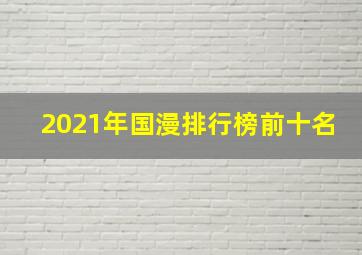 2021年国漫排行榜前十名